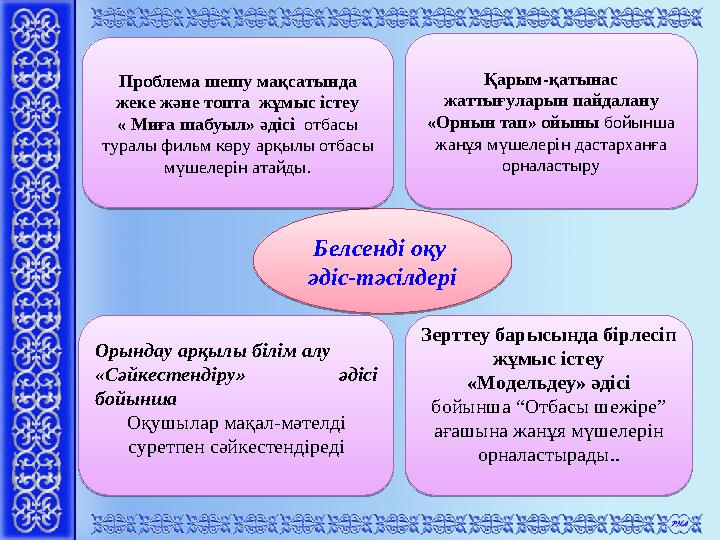 Проблема шешу мақсатында жеке және топта жұмыс істеу « Миға шабуыл» әдісі отбасы туралы фильм көру арқылы отбасы мүшелерін атайды.

Қарым-қатынас жаттығуларын пайдалану «Орнын тап» ойыны бойынша жанұя мүшелерін дастарханға орналастыру

Белсенді оқу әдіс-тәсілдері

Орындау арқылы білім алу «Сәйкестендіру» әдісі бойынша
Оқушылар мақал-мәтелді суретпен сәйкестендіреді

Зерттеу барысында бірлесіп жұмыс істеу «Модельдеу» әдісі бойынша “Отбасы шежіре” ағашына жанұя мүшелерін орналастырады..